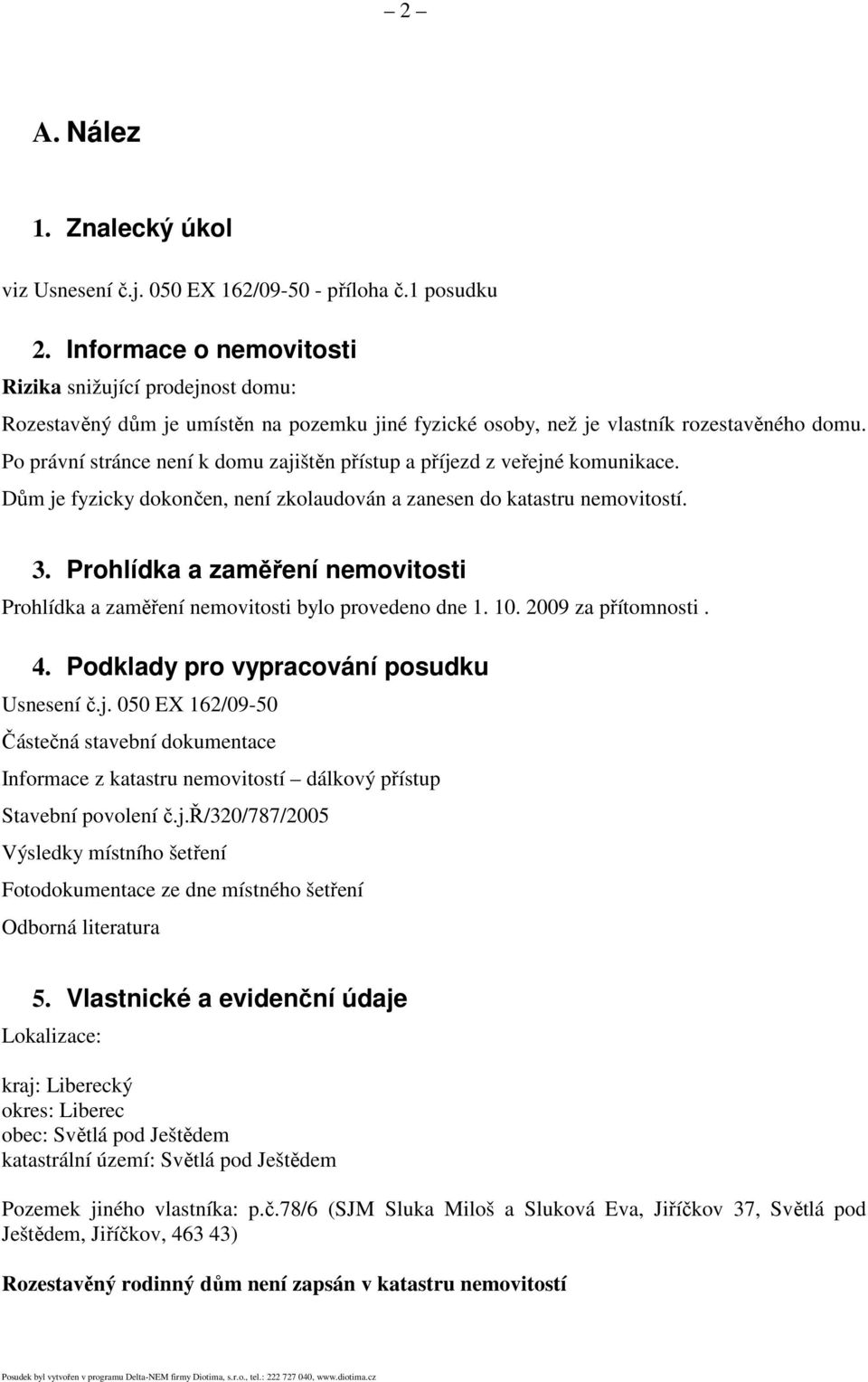 – 2 –

A. Nález

1. Znalecký úkol

viz Usnesení č.j. 050 EX 162/09-50 - příloha č.1 posudku

2. Informace o nemovitosti

Rizika snižující prodejnost domu:

Rozestavěný dům je umístěn na pozemku jiné fyzické osoby, než je vlastník rozestavěného domu. Po právní stránce není k domu zajištěn přístup a příjezd z veřejné komunikace. Dům je fyzicky dokončen, není zkolaudován a zanesen do katastru nemovitostí.

3. Prohlídka a zaměření nemovitosti

Prohlídka a zaměření nemovitosti bylo provedeno dne 1. 10. 2009 za přítomnosti .

4. Podklady pro vypracování posudku

Usnesení č.j. 050 EX 162/09-50

Částečná stavební dokumentace

Informace z katastru nemovitostí – dálkový přístup

Stavební povolení č.j.Ř/320/787/2005

Výsledky místního šetření

Fotodokumentace ze dne místného šetření

Odborná literatura

5. Vlastnické a evidenční údaje

Lokalizace:

kraj: Liberecký
okres: Liberec
obec: Světlá pod Ještědem
katastrální území: Světlá pod Ještědem

Pozemek jiného vlastníka: p.č.78/6 (SJM Sluka Miloš a Sluková Eva, Jiříčkov 37, Světlá pod Ještědem, Jiříčkov, 463 43)

Rozestavěný rodinný dům není zapsán v katastru nemovitostí

Posudek byl vytvořen v programu Delta-NEM firmy Diotima, s.r.o., tel.: 222 727 040, www.diotima.cz